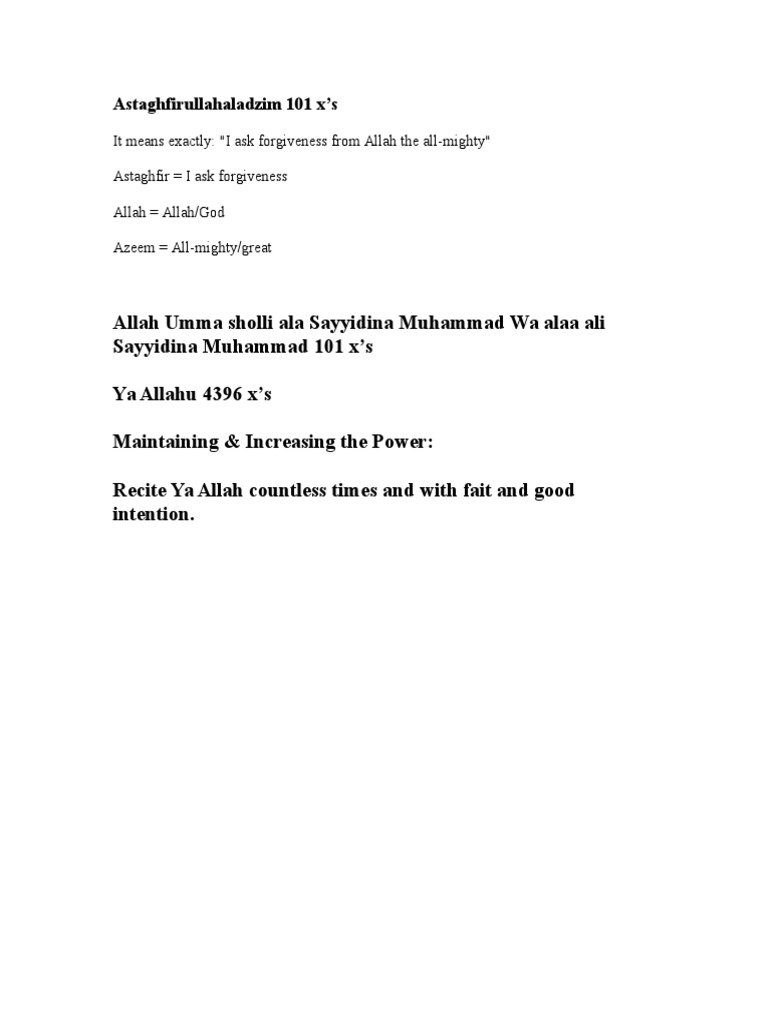 Astaghfirullahaladzim 101 x's

It means exactly: "I ask forgiveness from Allah the all-mighty"

Astaghfir = I ask forgiveness

Allah = Allah/God

Azeem = All-mighty/great

Allah Umma sholli ala Sayyidina Muhammad Wa alaa ali Sayyidina Muhammad 101 x's

Ya Allahu 4396 x's

Maintaining & Increasing the Power:

Recite Ya Allah countless times and with fait and good intention.